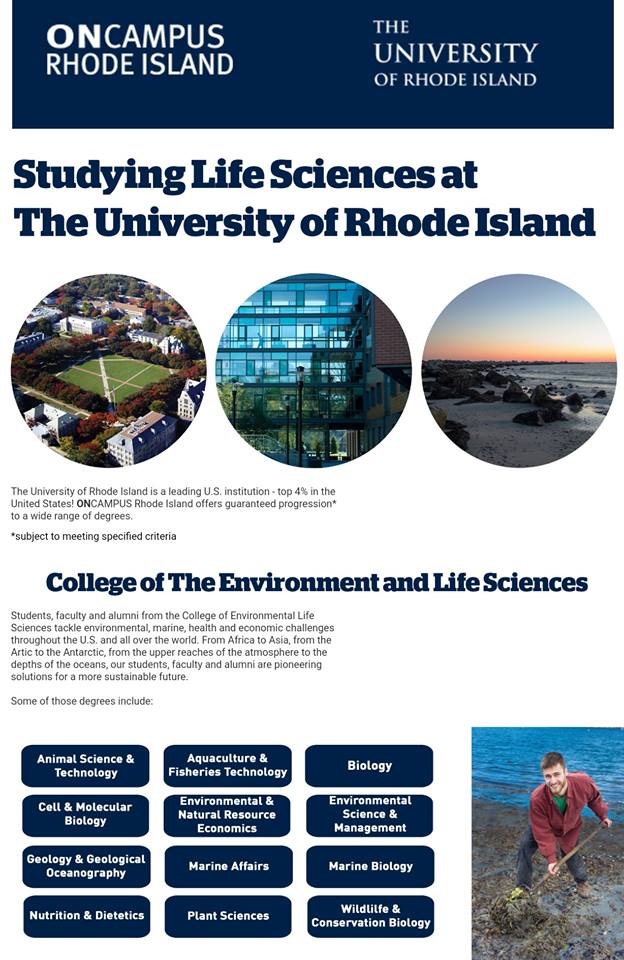 ONCAMPUS RHODE ISLAND

THE UNIVERSITY OF RHODE ISLAND

Studying Life Sciences at The University of Rhode Island

The University of Rhode Island is a leading U.S. institution - top 4% in the United States! ONCAMPUS Rhode Island offers guaranteed progression* to a wide range of degrees.

*subject to meeting specified criteria

College of The Environment and Life Sciences

Students, faculty and alumni from the College of Environmental Life Sciences tackle environmental, marine, health and economic challenges throughout the U.S. and all over the world. From Africa to Asia, from the Artic to the Antarctic, from the upper reaches of the atmosphere to the depths of the oceans, our students, faculty and alumni are pioneering solutions for a more sustainable future.

Some of those degrees include:

Animal Science & Technology

Aquaculture & Fisheries Technology

Biology

Cell & Molecular Biology

Environmental & Natural Resource Economics

Environmental Science & Management

Geology & Geological Oceanography

Marine Affairs

Marine Biology

Nutrition & Dietetics

Plant Sciences

Wildlife & Conservation Biology